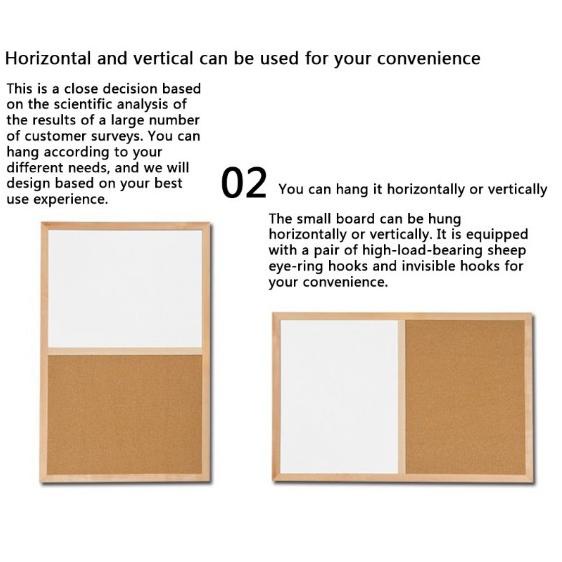 Horizontal and vertical can be used for your convenience

This is a close decision based on the scientific analysis of the results of a large number of customer surveys. You can hang according to your different needs, and we will design based on your best use experience.

02 You can hang it horizontally or vertically

The small board can be hung horizontally or vertically. It is equipped with a pair of high-load-bearing sheep eye-ring hooks and invisible hooks for your convenience.